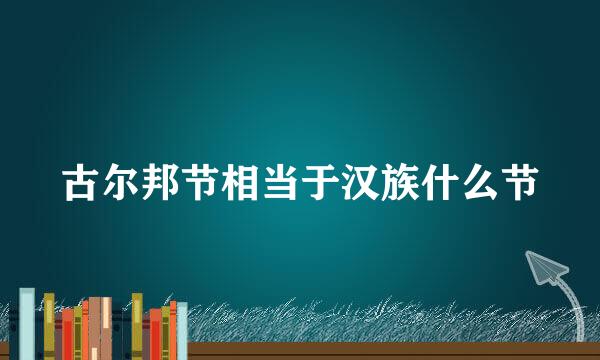 古尔邦节相当于汉族什么节